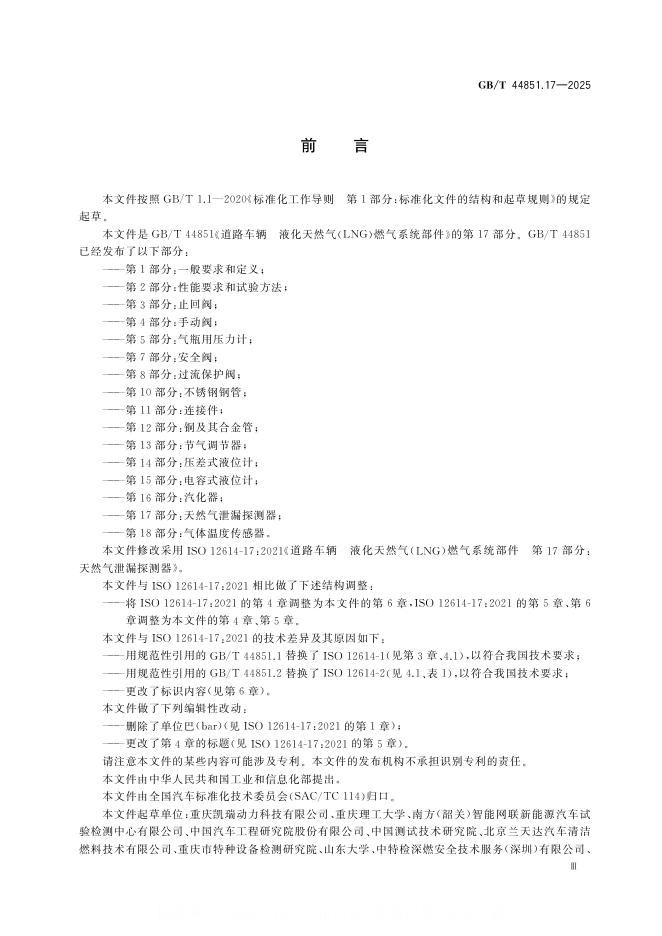 GB/T 44851.17—2025

前言

本文件按照GB/T 1.1—2020《标准化工作导则 第1部分：标准化文件的结构和起草规则》的规定起草。

本文件是GB/T 44851《道路车辆 液化天然气(LNG)燃气系统部件》的第17部分。GB/T 44851已经发布了以下部分：

——第1部分：一般要求和定义；
——第2部分：性能要求和试验方法；
——第3部分：止回阀；
——第4部分：手动阀；
——第5部分：气瓶用压力计；
——第7部分：安全阀；
——第8部分：过流保护阀；
——第10部分：不锈钢钢管；
——第11部分：连接件；
——第12部分：铜及其合金管；
——第13部分：节气调节器；
——第14部分：压差式液位计；
——第15部分：电容式液位计；
——第16部分：汽化器；
——第17部分：天然气泄漏探测器；
——第18部分：气体温度传感器。

本文件修改采用ISO 12614-17:2021《道路车辆 液化天然气(LNG)燃气系统部件 第17部分：天然气泄漏探测器》。

本文件与ISO 12614-17:2021相比做了下述结构调整：

——将ISO 12614-17:2021的第4章调整为本文件的第6章，ISO 12614-17:2021的第5章、第6章调整为本文件的第4章、第5章。

本文件与ISO 12614-17:2021的技术差异及其原因如下：

——用规范性引用的GB/T 44851.1替换了ISO 12614-1(见第3章、4.1)，以符合我国技术要求；
——用规范性引用的GB/T 44851.2替换了ISO 12614-2(见4.1、表1)，以符合我国技术要求；
——更改了标识内容(见第6章)。

本文件做了下列编辑性改动：

——删除了单位巴(bar)(见ISO 12614-17:2021的第1章)；
——更改了第4章的标题(见ISO 12614-17:2021的第5章)。

请注意本文件的某些内容可能涉及专利。本文件的发布机构不承担识别专利的责任。

本文件由中华人民共和国工业和信息化部提出。

本文件由全国汽车标准化技术委员会(SAC/TC 114)归口。

本文件起草单位：重庆凯瑞动力科技有限公司、重庆理工大学、南方(韶关)智能网联新能源汽车试验检测中心有限公司、中国汽车工程研究院股份有限公司、中国测试技术研究院、北京兰天达汽车清洁燃料技术有限公司、重庆市特种设备检测研究院、山东大学、中特检深燃安全技术服务(深圳)有限公司、

Ⅲ